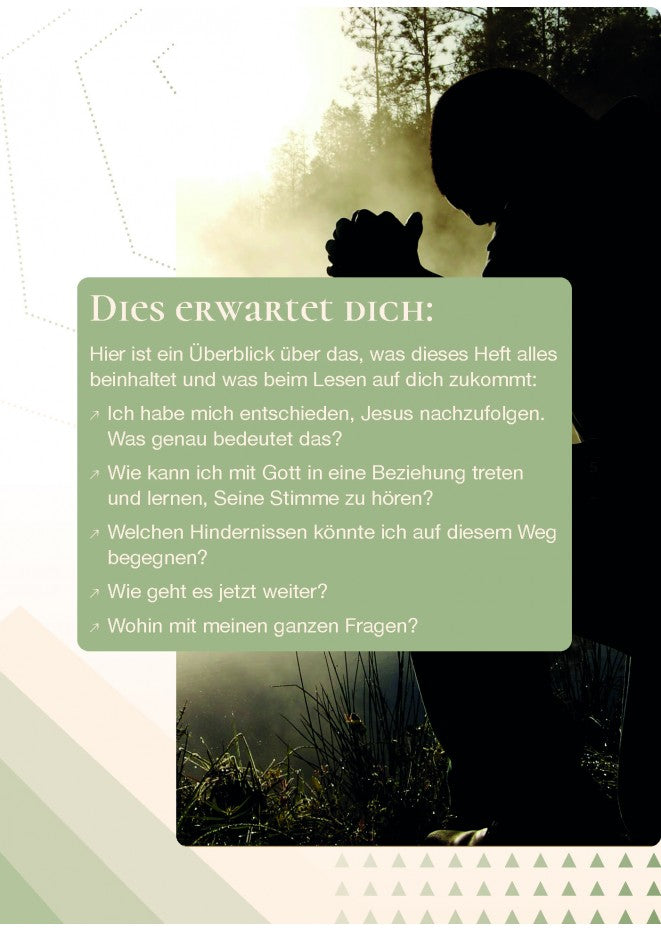 Dies erwartet dich:

Hier ist ein Überblick über das, was dieses Heft alles beinhaltet und was beim Lesen auf dich zukommt:

↗ Ich habe mich entschieden, Jesus nachzufolgen. Was genau bedeutet das?

↗ Wie kann ich mit Gott in eine Beziehung treten und lernen, Seine Stimme zu hören?

↗ Welchen Hindernissen könnte ich auf diesem Weg begegnen?

↗ Wie geht es jetzt weiter?

↗ Wohin mit meinen ganzen Fragen?